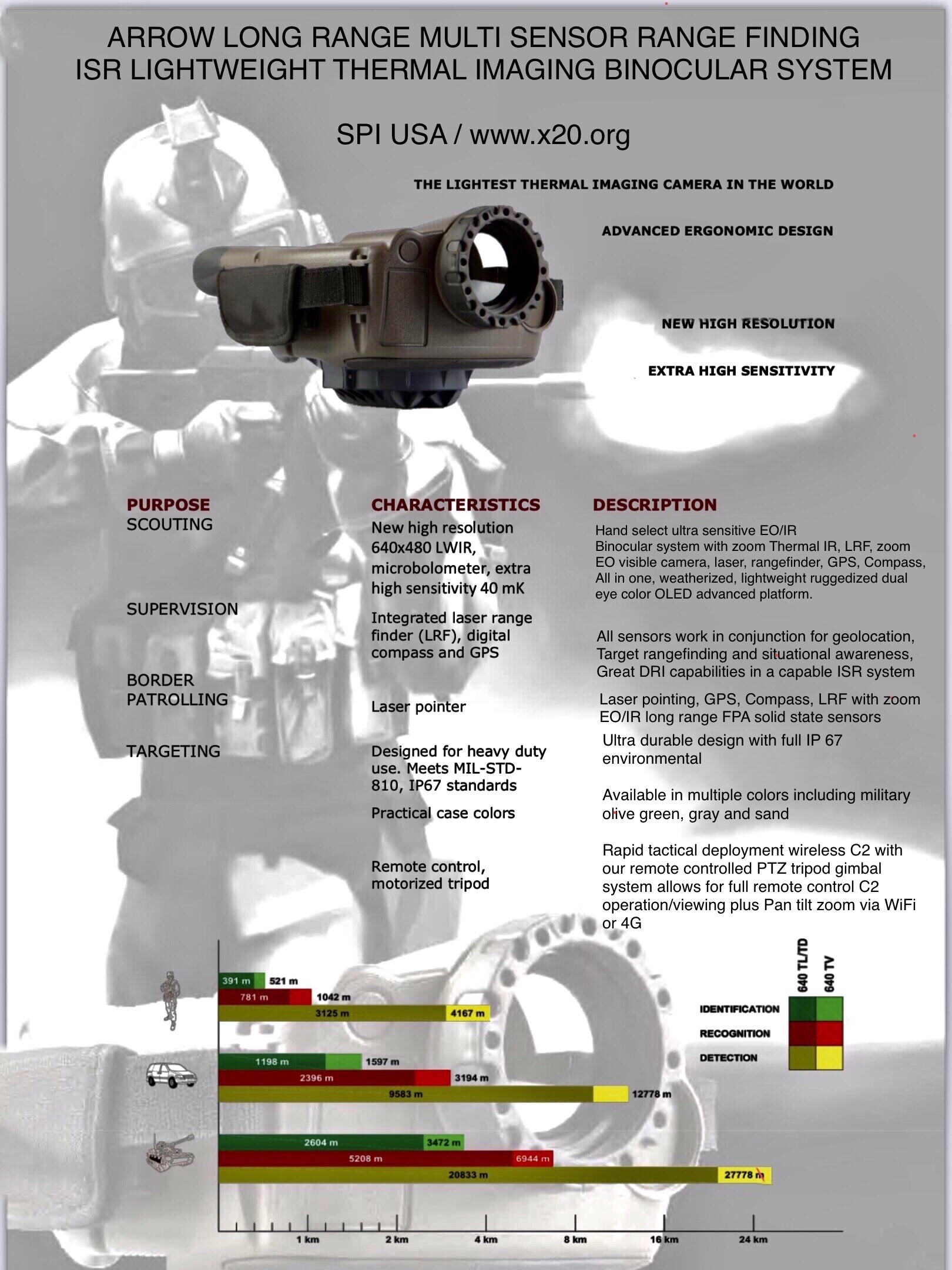 ARROW LONG RANGE MULTI SENSOR RANGE FINDING ISR LIGHTWEIGHT THERMAL IMAGING BINOCULAR SYSTEM

SPI USA / www.x20.org

THE LIGHTEST THERMAL IMAGING CAMERA IN THE WORLD

ADVANCED ERGONOMIC DESIGN

NEW HIGH RESOLUTION

EXTRA HIGH SENSITIVITY

PURPOSE
SCOUTING

SUPERVISION

BORDER PATROLLING

TARGETING

CHARACTERISTICS
New high resolution 640x480 LWIR, microbolometer, extra high sensitivity 40 mK

Integrated laser range finder (LRF), digital compass and GPS

Laser pointer

Designed for heavy duty use. Meets MIL-STD-810, IP67 standards

Practical case colors

Remote control, motorized tripod

DESCRIPTION
Hand select ultra sensitive EO/IR Binocular system with zoom Thermal IR, LRF, zoom EO visible camera, laser, rangefinder, GPS, Compass, All in one, weatherized, lightweight ruggedized dual eye color OLED advanced platform.

All sensors work in conjunction for geolocation, Target rangefinding and situational awareness, Great DRI capabilities in a capable ISR system

Laser pointing, GPS, Compass, LRF with zoom EO/IR long range FPA solid state sensors

Ultra durable design with full IP 67 environmental

Available in multiple colors including military olive green, gray and sand

Rapid tactical deployment wireless C2 with our remote controlled PTZ tripod gimbal system allows for full remote control C2 operation/viewing plus Pan tilt zoom via WiFi or 4G

391 m 521 m
781 m 1042 m
3125 m 4167 m
1198 m 1597 m
2396 m 3194 m
9583 m 12778 m
2604 m 3472 m
5208 m 6944 m
20833 m 27778 m

640 TL/TD 640 TV
IDENTIFICATION
RECOGNITION
DETECTION

1 km 2 km 4 km 8 km 16 km 24 km